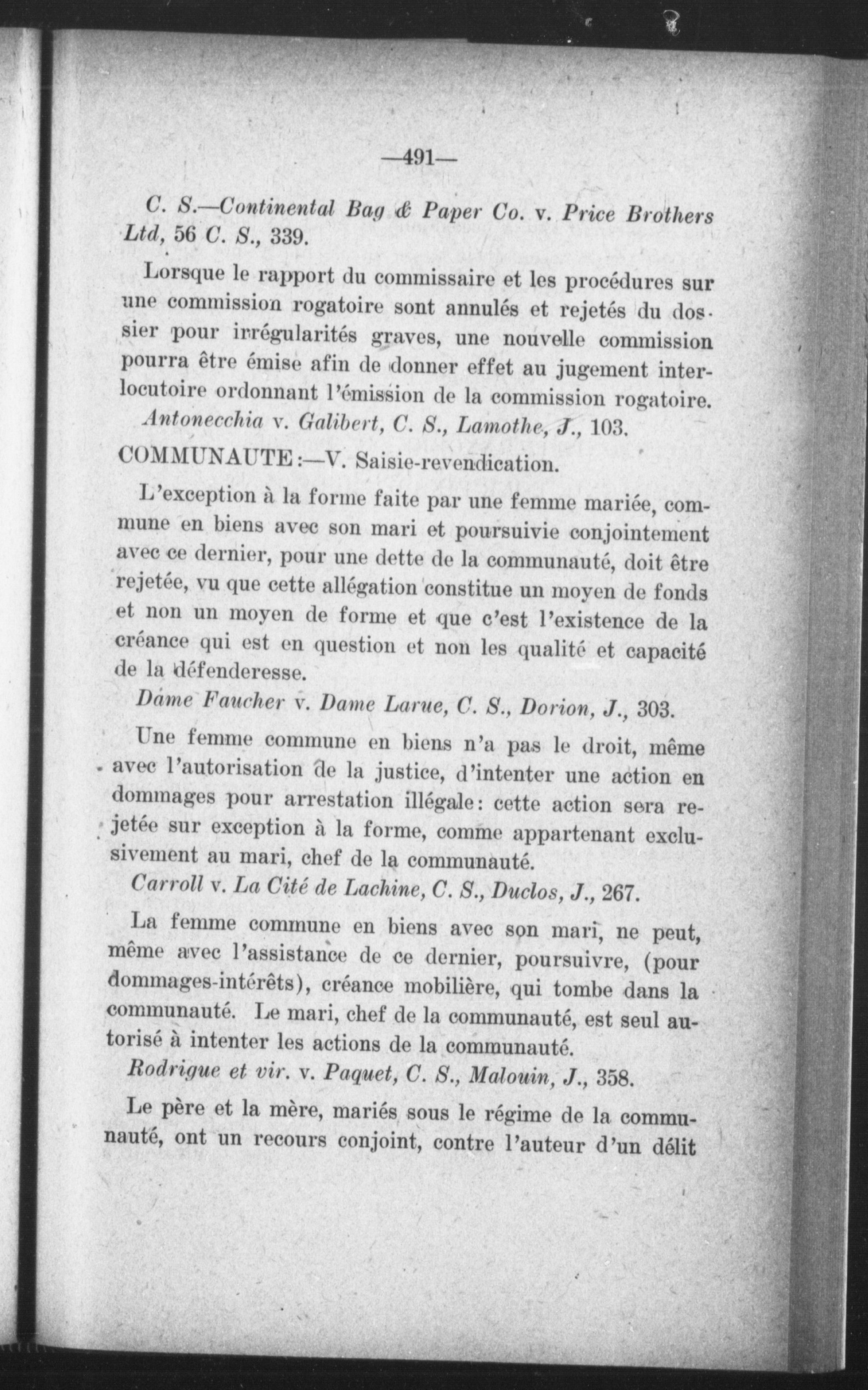 —491—

C. S.—Continental Bag & Paper Co. v. Price Brothers Ltd, 56 C. S., 339.

Lorsque le rapport du commissaire et les procédures sur une commission rogatoire sont annulés et rejetés du dossier pour irrégularités graves, une nouvelle commission pourra être émise afin de donner effet au jugement interlocutoire ordonnant l'émission de la commission rogatoire.

Antonecchia v. Galibert, C. S., Lamothe, J., 103.

COMMUNAUTE:—V. Saisie-revendication.

L'exception à la forme faite par une femme mariée, commune en biens avec son mari et poursuivie conjointement avec ce dernier, pour une dette de la communauté, doit être rejetée, vu que cette allégation constitue un moyen de fonds et non un moyen de forme et que c'est l'existence de la créance qui est en question et non les qualité et capacité de la défenderesse.

Dame Faucher v. Dame Larue, C. S., Dorion, J., 303.

Une femme commune en biens n'a pas le droit, même avec l'autorisation de la justice, d'intenter une action en dommages pour arrestation illégale: cette action sera rejetée sur exception à la forme, comme appartenant exclusivement au mari, chef de la communauté.

Carroll v. La Cité de Lachine, C. S., Duclos, J., 267.

La femme commune en biens avec son mari, ne peut, même avec l'assistance de ce dernier, poursuivre, (pour dommages-intérêts), créance mobilière, qui tombe dans la communauté. Le mari, chef de la communauté, est seul autorisé à intenter les actions de la communauté.

Rodrigue et vir. v. Paquet, C. S., Malouin, J., 358.

Le père et la mère, mariés sous le régime de la communauté, ont un recours conjoint, contre l'auteur d'un délit